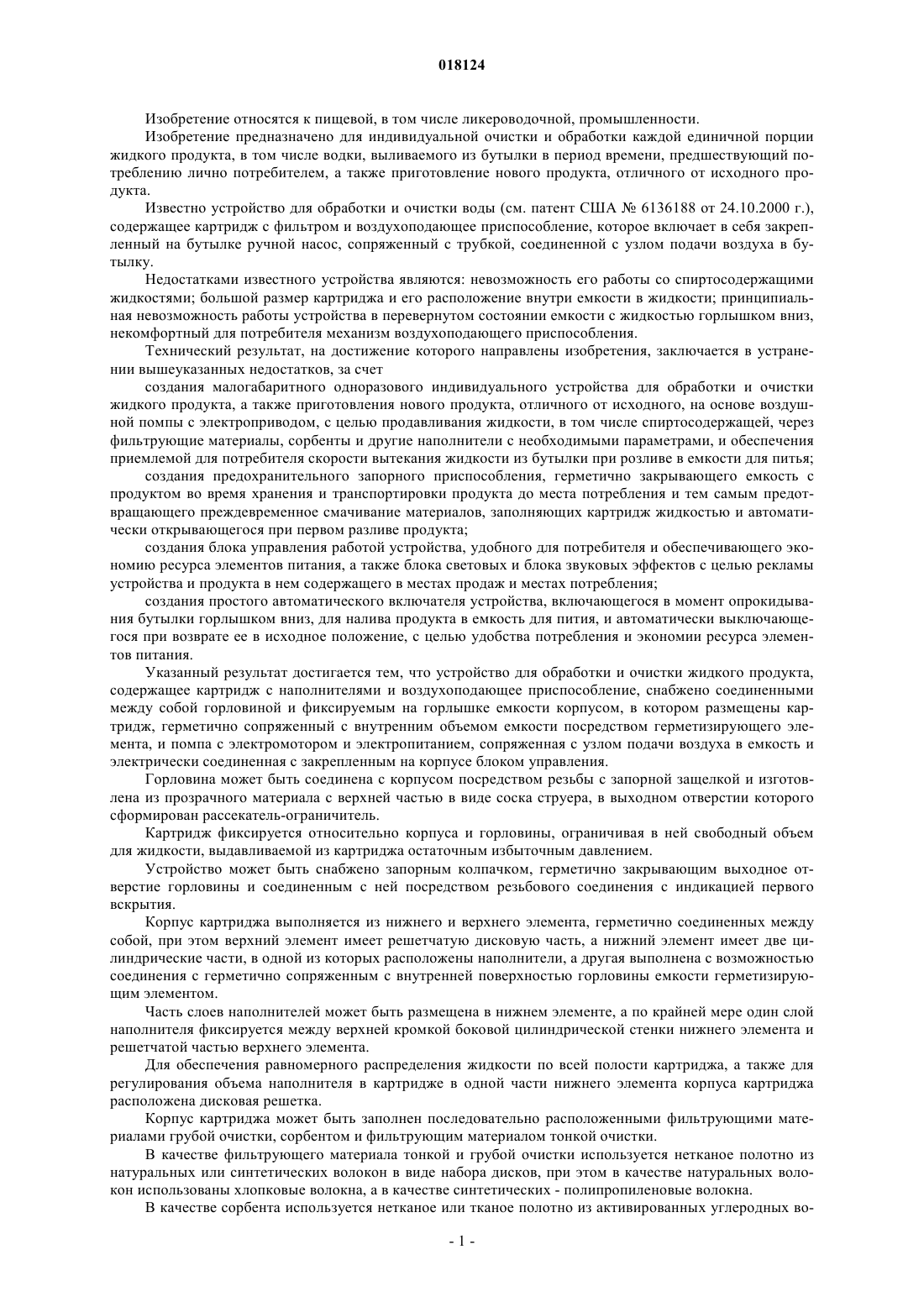 018124

Изобретение относятся к пищевой, в том числе ликероводочной, промышленности.

Изобретение предназначено для индивидуальной очистки и обработки каждой единичной порции жидкого продукта, в том числе водки, выливаемого из бутылки в период времени, предшествующий потреблению лично потребителем, а также приготовление нового продукта, отличного от исходного продукта.

Известно устройство для обработки и очистки воды (см. патент США № 6136188 от 24.10.2000 г.), содержащее картридж с фильтром и воздухоподающее приспособление, которое включает в себя закрепленный на бутылке ручной насос, сопряженный с трубкой, соединенной с узлом подачи воздуха в бутылку.

Недостатками известного устройства являются: невозможность его работы со спиртосодержащими жидкостями; большой размер картриджа и его расположение внутри емкости в жидкости; принципиальная невозможность работы устройства в перевернутом состоянии емкости с жидкостью горлышком вниз, некомфортный для потребителя механизм воздухоподающего приспособления.

Технический результат, на достижение которого направлены изобретения, заключается в устранении вышеуказанных недостатков, за счет

создания малогабаритного одноразового индивидуального устройства для обработки и очистки жидкого продукта, а также приготовления нового продукта, отличного от исходного, на основе воздушной помпы с электроприводом, с целью продавливания жидкости, в том числе спиртосодержащей, через фильтрующие материалы, сорбенты и другие наполнители с необходимыми параметрами, и обеспечения приемлемой для потребителя скорости вытекания жидкости из бутылки при розливе в емкости для питья;

создания предохранительного запорного приспособления, герметично закрывающего емкость с продуктом во время хранения и транспортировки продукта до места потребления и тем самым предотвращающего преждевременное смачивание материалов, заполняющих картридж жидкостью и автоматически открывающегося при первом разливе продукта;

создания блока управления работой устройства, удобного для потребителя и обеспечивающего экономию ресурса элементов питания, а также блока световых и блока звуковых эффектов с целью рекламы устройства и продукта в нем содержащего в местах продаж и местах потребления;

создания простого автоматического включателя устройства, включающегося в момент опрокидывания бутылки горлышком вниз, для налива продукта в емкость для пития, и автоматически выключающегося при возврате ее в исходное положение, с целью удобства потребления и экономии ресурса элементов питания.

Указанный результат достигается тем, что устройство для обработки и очистки жидкого продукта, содержащее картридж с наполнителями и воздухоподающее приспособление, снабжено соединенными между собой горловиной и фиксируемым на горлышке емкости корпусом, в котором размещены картридж, герметично сопряженный с внутренним объемом емкости посредством герметизирующего элемента, и помпа с электромотором и электропитанием, сопряженная с узлом подачи воздуха в емкость и электрически соединенная с закрепленным на корпусе блоком управления.

Горловина может быть соединена с корпусом посредством резьбы с запорной защелкой и изготовлена из прозрачного материала с верхней частью в виде соска струера, в выходном отверстии которого сформирован рассекатель-ограничитель.

Картридж фиксируется относительно корпуса и горловины, ограничивая в ней свободный объем для жидкости, выдавливаемой из картриджа остаточным избыточным давлением.

Устройство может быть снабжено запорным колпачком, герметично закрывающим выходное отверстие горловины и соединенным с ней посредством резьбового соединения с индикацией первого вскрытия.

Корпус картриджа выполняется из нижнего и верхнего элемента, герметично соединенных между собой, при этом верхний элемент имеет решетчатую дисковую часть, а нижний элемент имеет две цилиндрические части, в одной из которых расположены наполнители, а другая выполнена с возможностью соединения с герметично сопряженным с внутренней поверхностью горловины емкости герметизирующим элементом.

Часть слоев наполнителей может быть размещена в нижнем элементе, а по крайней мере один слой наполнителя фиксируется между верхней кромкой боковой цилиндрической стенки нижнего элемента и решетчатой частью верхнего элемента.

Для обеспечения равномерного распределения жидкости по всей полости картриджа, а также для регулирования объема наполнителя в картридже в одной части нижнего элемента корпуса картриджа расположена дисковая решетка.

Корпус картриджа может быть заполнен последовательно расположенными фильтрующими материалами грубой очистки, сорбентом и фильтрующим материалом тонкой очистки.

В качестве фильтрующего материала тонкой и грубой очистки используется нетканое полотно из натуральных или синтетических волокон в виде набора дисков, при этом в качестве натуральных волокон использованы хлопковые волокна, а в качестве синтетических - полипропиленовые волокна.

В качестве сорбента используется нетканое или тканое полотно из активированных углеродных во-

- 1 -